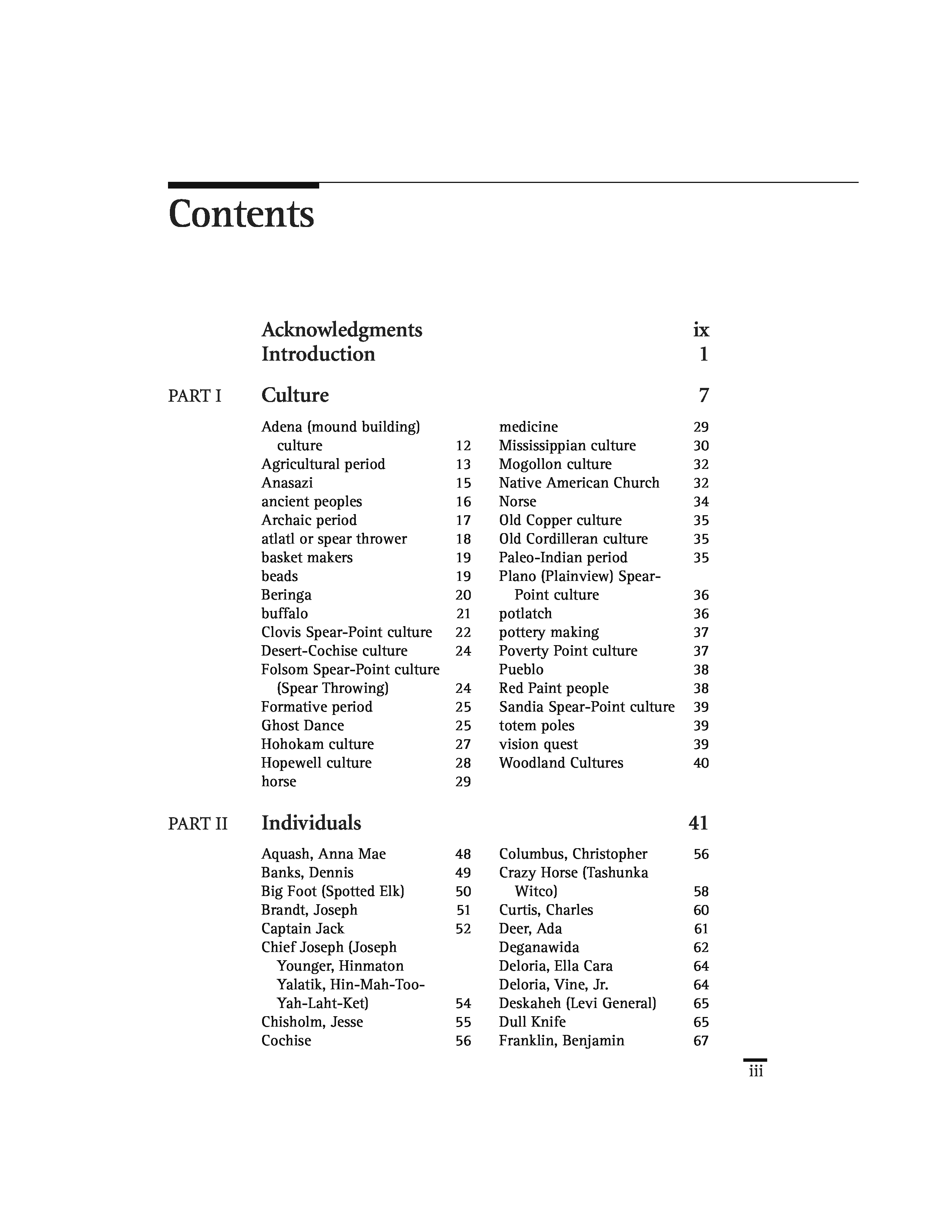 Contents

Acknowledgments ix
Introduction 1

PART I Culture 7

Adena (mound building) culture 12
Agricultural period 13
Anasazi 15
ancient peoples 16
Archaic period 17
atlatl or spear thrower 18
basket makers 19
beads 19
Beringa 20
buffalo 21
Clovis Spear-Point culture 22
Desert-Cochise culture 24
Folsom Spear-Point culture (Spear Throwing) 24
Formative period 25
Ghost Dance 25
Hohokam culture 27
Hopewell culture 28
horse 29

medicine 29
Mississippian culture 30
Mogollon culture 32
Native American Church 32
Norse 34
Old Copper culture 35
Old Cordilleran culture 35
Paleo-Indian period 35
Plano (Plainview) Spear-Point culture 36
potlatch 36
pottery making 37
Poverty Point culture 37
Pueblo 38
Red Paint people 38
Sandia Spear-Point culture 39
totem poles 39
vision quest 39
Woodland Cultures 40

PART II Individuals 41

Aquash, Anna Mae 48
Banks, Dennis 49
Big Foot (Spotted Elk) 50
Brandt, Joseph 51
Captain Jack 52
Chief Joseph (Joseph Younger, Hinmaton Yalatik, Hin-Mah-Too-Yah-Laht-Ket) 54
Chisholm, Jesse 55
Cochise 56

Columbus, Christopher 56
Crazy Horse (Tashunka Witco) 58
Curtis, Charles 60
Deer, Ada 61
Deganawida 62
Deloria, Ella Cara 64
Deloria, Vine, Jr. 64
Deskaheh (Levi General) 65
Dull Knife 65
Franklin, Benjamin 67

iii